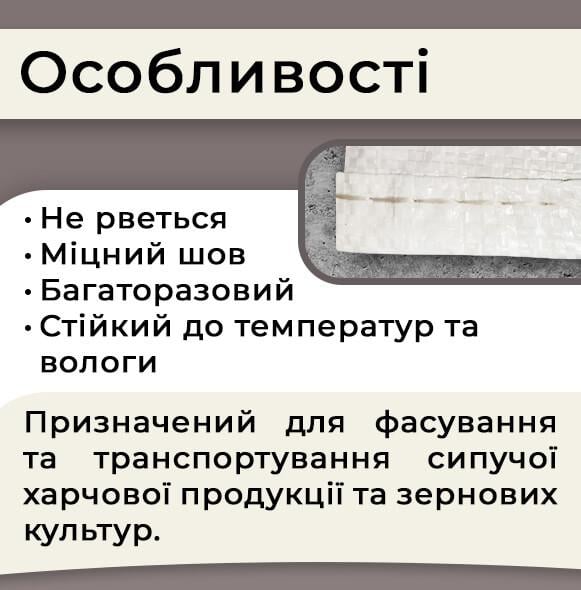 Особливості

• Не рветься
• Міцний шов
• Багаторазовий
• Стійкий до температур та вологи

Призначений для фасування та транспортування сипучої харчової продукції та зернових культур.